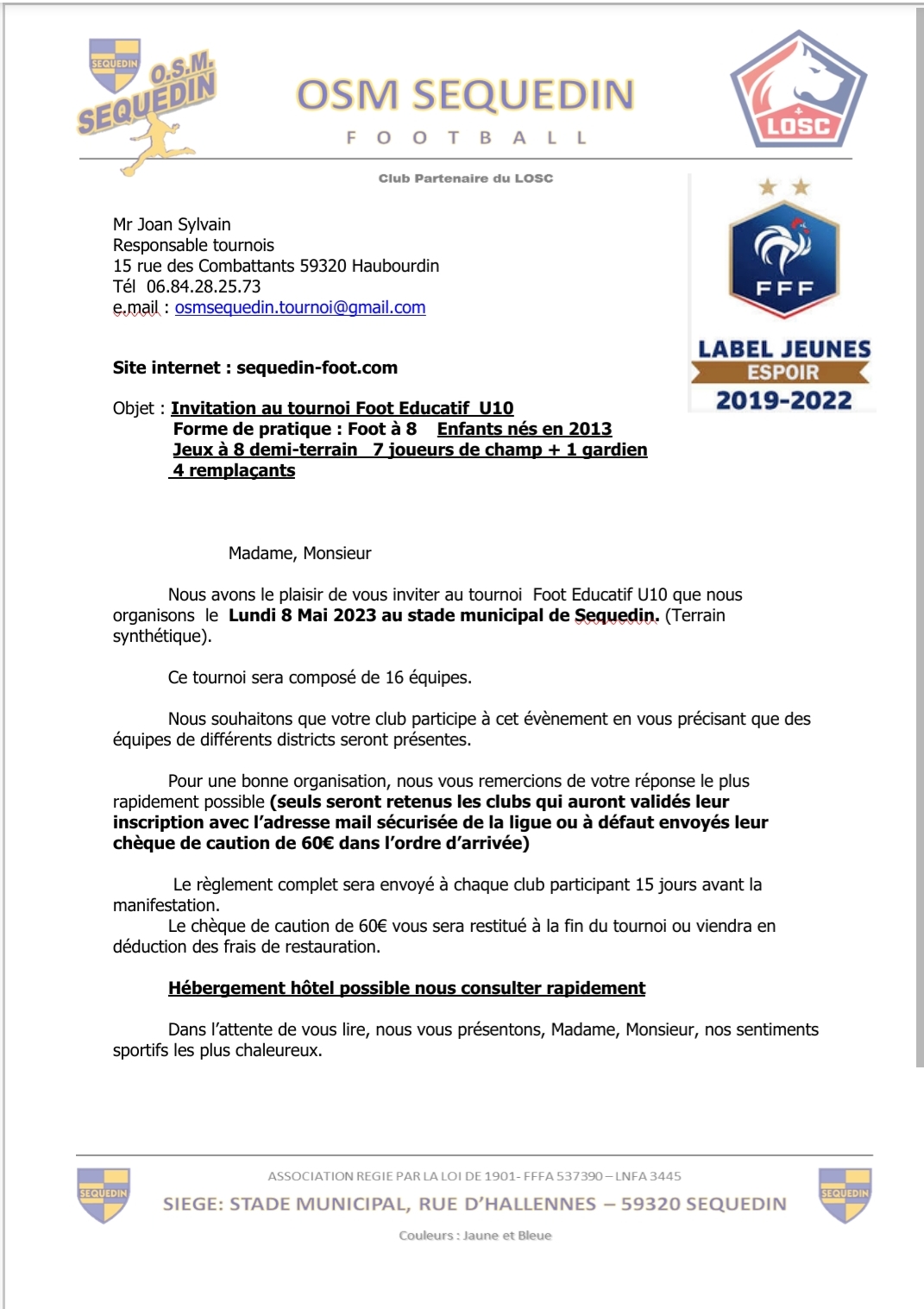 SEQUEDIN
O.S.M.
SEQUEDIN

OSM SEQUEDIN
FOOTBALL

LOSC

Club Partenaire du LOSC

FFF
LABEL JEUNES
ESPOIR
2019-2022

Mr Joan Sylvain
Responsable tournois
15 rue des Combattants 59320 Haubourdin
Tél 06.84.28.25.73
e.mail : osmsequedin.tournoi@gmail.com

Site internet : sequedin-foot.com

Objet : Invitation au tournoi Foot Educatif U10
Forme de pratique : Foot à 8 Enfants nés en 2013
Jeux à 8 demi-terrain 7 joueurs de champ + 1 gardien
4 remplaçants

Madame, Monsieur

Nous avons le plaisir de vous inviter au tournoi Foot Educatif U10 que nous organisons le Lundi 8 Mai 2023 au stade municipal de Sequedin. (Terrain synthétique).

Ce tournoi sera composé de 16 équipes.

Nous souhaitons que votre club participe à cet évènement en vous précisant que des équipes de différents districts seront présentes.

Pour une bonne organisation, nous vous remercions de votre réponse le plus rapidement possible (seuls seront retenus les clubs qui auront validés leur inscription avec l'adresse mail sécurisée de la ligue ou à défaut envoyés leur chèque de caution de 60€ dans l'ordre d'arrivée)

Le règlement complet sera envoyé à chaque club participant 15 jours avant la manifestation.
Le chèque de caution de 60€ vous sera restitué à la fin du tournoi ou viendra en déduction des frais de restauration.

Hébergement hôtel possible nous consulter rapidement

Dans l'attente de vous lire, nous vous présentons, Madame, Monsieur, nos sentiments sportifs les plus chaleureux.

SEQUEDIN
ASSOCIATION REGIE PAR LA LOI DE 1901- FFFA 537390 – LNFA 3445
SIEGE: STADE MUNICIPAL, RUE D'HALLENNES – 59320 SEQUEDIN
Couleurs : Jaune et Bleue
SEQUEDIN